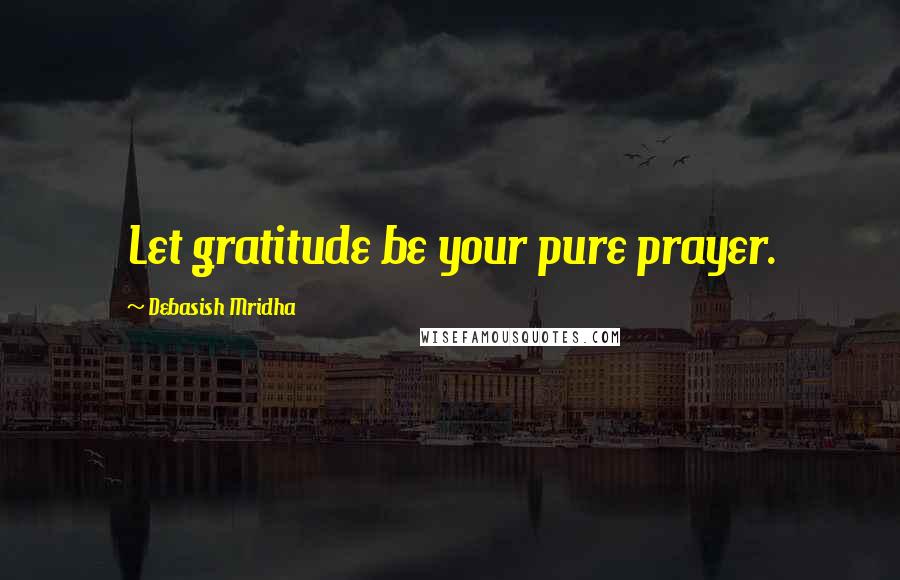 Let gratitude be your pure prayer.

~ Debasish Mridha

WISEFAMOUSQUOTES.COM